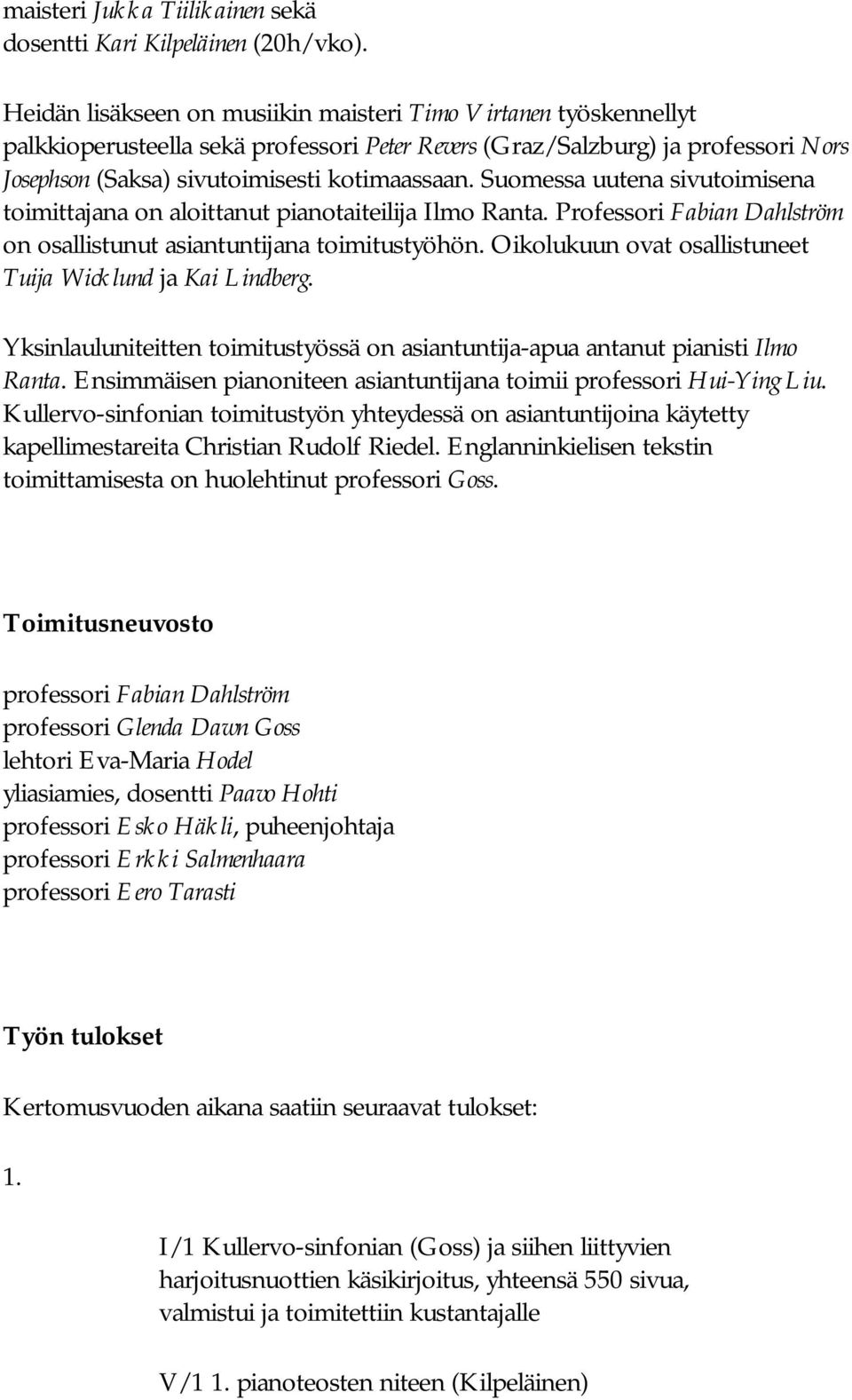 maisteri Jukka Tiilikainen sekä dosentti Kari Kilpeläinen (20h/vko).

Heidän lisäkseen on musiikin maisteri Timo Virtanen työskennellyt palkkioperusteella sekä professori Peter Revers (Graz/Salzburg) ja professori Nors Josephson (Saksa) sivutoimisesti kotimaassaan. Suomessa uutena sivutoimisena toimittajana on aloittanut pianotaiteilija Ilmo Ranta. Professori Fabian Dahlström on osallistunut asiantuntijana toimitustyöhön. Oikolukuun ovat osallistuneet Tuija Wicklund ja Kai Lindberg.

Yksinlauluniteitten toimitustyössä on asiantuntija-apua antanut pianisti Ilmo Ranta. Ensimmäisen pianoniteen asiantuntijana toimii professori Hui-Ying Liu. Kullervo-sinfonian toimitustyön yhteydessä on asiantuntijoina käytetty kapellimestareita Christian Rudolf Riedel. Englanninkielisen tekstin toimittamisesta on huolehtinut professori Goss.

Toimitusneuvosto

professori Fabian Dahlström
professori Glenda Dawn Goss
lehtori Eva-Maria Hodel
yliasiamies, dosentti Paavo Hohti
professori Esko Häkli, puheenjohtaja
professori Erkki Salmenhaara
professori Eero Tarasti

Työn tulokset

Kertomusvuoden aikana saatiin seuraavat tulokset:

1.

I/1 Kullervo-sinfonian (Goss) ja siihen liittyvien harjoitusnuottien käsikirjoitus, yhteensä 550 sivua, valmistui ja toimitettiin kustantajalle

V/1 1. pianoteosten niteen (Kilpeläinen)